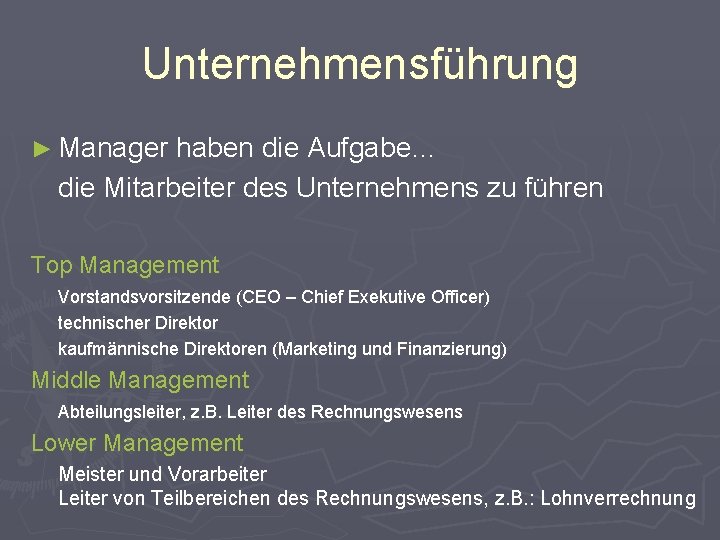 Unternehmensführung

► Manager haben die Aufgabe...
die Mitarbeiter des Unternehmens zu führen

Top Management

Vorstandsvorsitzende (CEO – Chief Exekutive Officer)
technischer Direktor
kaufmännische Direktoren (Marketing und Finanzierung)

Middle Management

Abteilungsleiter, z.B. Leiter des Rechnungswesens

Lower Management

Meister und Vorarbeiter
Leiter von Teilbereichen des Rechnungswesens, z.B.: Lohnverrechnung